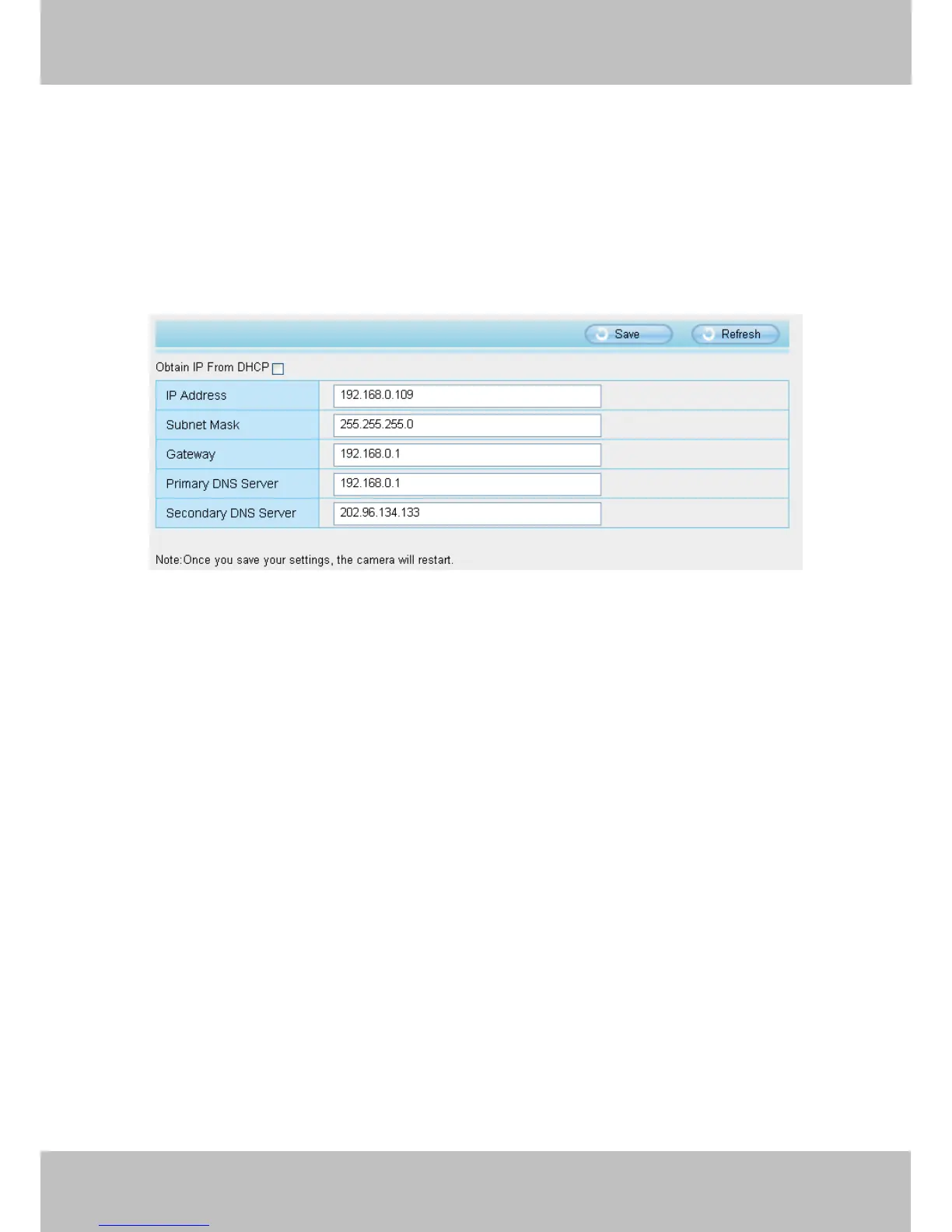 Save Refresh

Obtain IP From DHCP ☐

IP Address
192.168.0.109

Subnet Mask
255.255.255.0

Gateway
192.168.0.1

Primary DNS Server
192.168.0.1

Secondary DNS Server
202.96.134.133

Note:Once you save your settings, the camera will restart.